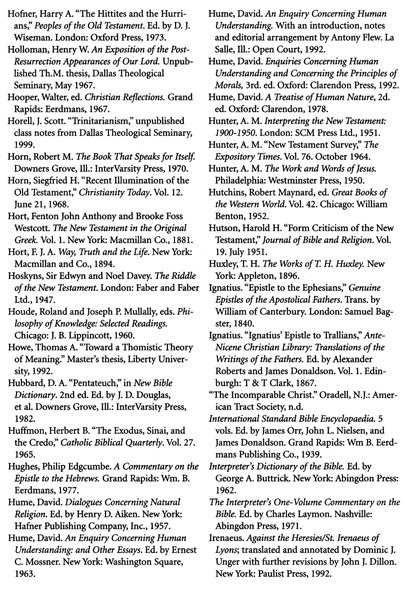 Hofner, Harry A. "The Hittites and the Hurrians," Peoples of the Old Testament. Ed. by D. J. Wiseman. London: Oxford Press, 1973.

Holloman, Henry W. An Exposition of the Post-Resurrection Appearances of Our Lord. Unpublished Th.M. thesis, Dallas Theological Seminary, May 1967.

Hooper, Walter, ed. Christian Reflections. Grand Rapids: Eerdmans, 1967.

Horell, J. Scott. "Trinitarianism," unpublished class notes from Dallas Theological Seminary, 1999.

Horn, Robert M. The Book That Speaks for Itself. Downers Grove, Ill.: InterVarsity Press, 1970.

Horn, Siegfried H. "Recent Illumination of the Old Testament," Christianity Today. Vol. 12. June 21, 1968.

Hort, Fenton John Anthony and Brooke Foss Westcott. The New Testament in the Original Greek. Vol. 1. New York: Macmillan Co., 1881.

Hort, F. J. A. Way, Truth and the Life. New York: Macmillan and Co., 1894.

Hoskyns, Sir Edwyn and Noel Davey. The Riddle of the New Testament. London: Faber and Faber Ltd., 1947.

Houde, Roland and Joseph P. Mullally, eds. Philosophy of Knowledge: Selected Readings. Chicago: J. B. Lippincott, 1960.

Howe, Thomas A. "Toward a Thomistic Theory of Meaning." Master's thesis, Liberty University, 1992.

Hubbard, D. A. "Pentateuch," in New Bible Dictionary. 2nd ed. Ed. by J. D. Douglas, et al. Downers Grove, Ill.: InterVarsity Press, 1982.

Huffmon, Herbert B. "The Exodus, Sinai, and the Credo," Catholic Biblical Quarterly. Vol. 27. 1965.

Hughes, Philip Edgcumbe. A Commentary on the Epistle to the Hebrews. Grand Rapids: Wm. B. Eerdmans, 1977.

Hume, David. Dialogues Concerning Natural Religion. Ed. by Henry D. Aiken. New York: Hafner Publishing Company, Inc., 1957.

Hume, David. An Enquiry Concerning Human Understanding: and Other Essays. Ed. by Ernest C. Mossner. New York: Washington Square, 1963.

Hume, David. An Enquiry Concerning Human Understanding. With an introduction, notes and editorial arrangement by Antony Flew. La Salle, Ill.: Open Court, 1992.

Hume, David. Enquiries Concerning Human Understanding and Concerning the Principles of Morals, 3rd. ed. Oxford: Clarendon Press, 1992.

Hume, David. A Treatise of Human Nature, 2d. ed. Oxford: Clarendon, 1978.

Hunter, A. M. Interpreting the New Testament: 1900-1950. London: SCM Press Ltd., 1951.

Hunter, A. M. "New Testament Survey," The Expository Times. Vol. 76. October 1964.

Hunter, A. M. The Work and Words of Jesus. Philadelphia: Westminster Press, 1950.

Hutchins, Robert Maynard, ed. Great Books of the Western World. Vol. 42. Chicago: William Benton, 1952.

Hutson, Harold H. "Form Criticism of the New Testament," Journal of Bible and Religion. Vol. 19. July 1951.

Huxley, T. H. The Works of T. H. Huxley. New York: Appleton, 1896.

Ignatius. "Epistle to the Ephesians," Genuine Epistles of the Apostolical Fathers. Trans. by William of Canterbury. London: Samuel Bagster, 1840.

Ignatius. "Ignatius' Epistle to Trallians," Ante-Nicene Christian Library: Translations of the Writings of the Fathers. Ed. by Alexander Roberts and James Donaldson. Vol. 1. Edinburgh: T & T Clark, 1867.

"The Incomparable Christ." Oradell, N.J.: American Tract Society, n.d.

International Standard Bible Encyclopaedia. 5 vols. Ed. by James Orr, John L. Nielsen, and James Donaldson. Grand Rapids: Wm B. Eerdmans Publishing Co., 1939.

Interpreter's Dictionary of the Bible. Ed. by George A. Buttrick. New York: Abingdon Press: 1962.

The Interpreter's One-Volume Commentary on the Bible. Ed. by Charles Laymon. Nashville: Abingdon Press, 1971.

Irenaeus. Against the Heresies/St. Irenaeus of Lyons; translated and annotated by Dominic J. Unger with further revisions by John J. Dillon. New York: Paulist Press, 1992.